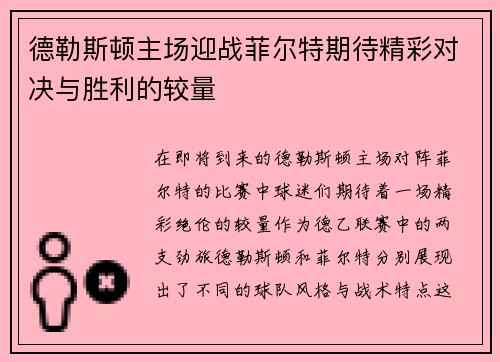 德勒斯顿主场迎战菲尔特期待精彩对决与胜利的较量

在即将到来的德勒斯顿主场对阵菲尔特的比赛中球迷们期待着一场精彩绝伦的较量作为德乙联赛中的两支劲旅德勒斯顿和菲尔特分别展现出了不同的球队风格与战术特点这